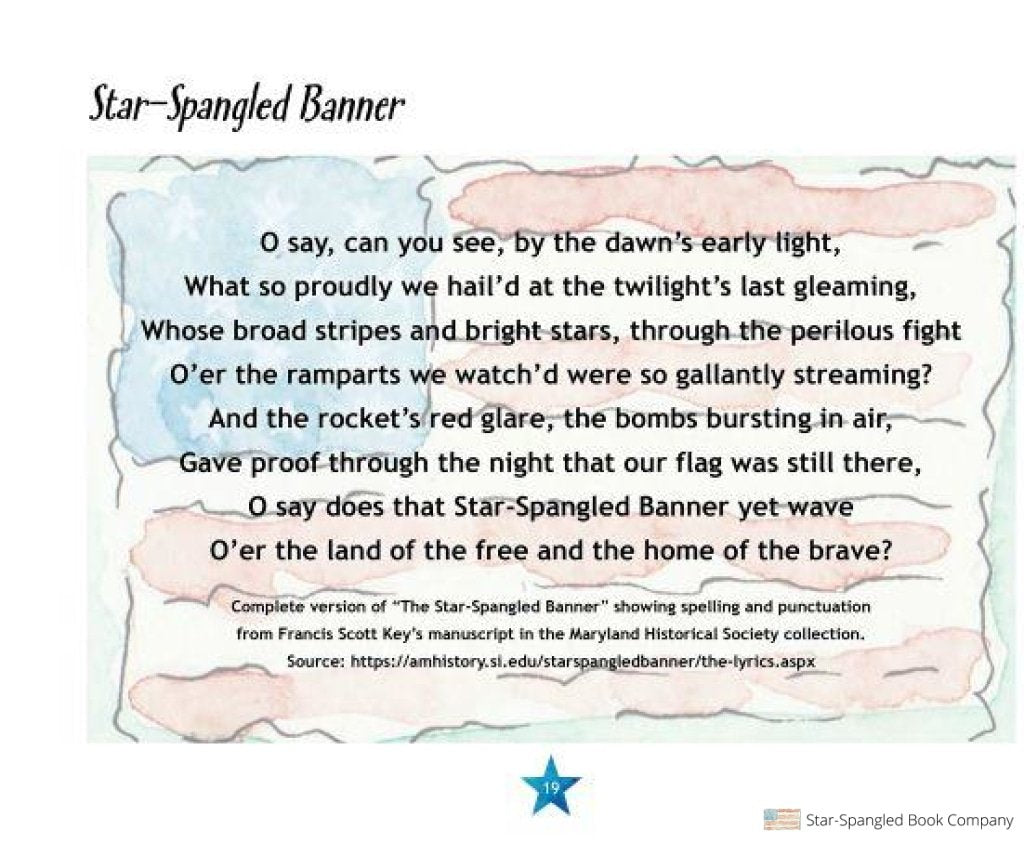 Star-Spangled Banner

O say, can you see, by the dawn's early light,
What so proudly we hail'd at the twilight's last gleaming,
Whose broad stripes and bright stars, through the perilous fight
O'er the ramparts we watch'd were so gallantly streaming?
And the rocket's red glare, the bombs bursting in air,
Gave proof through the night that our flag was still there,
O say does that Star-Spangled Banner yet wave
O'er the land of the free and the home of the brave?

Complete version of "The Star-Spangled Banner" showing spelling and punctuation from Francis Scott Key's manuscript in the Maryland Historical Society collection. Source: https://amhistory.si.edu/starspangledbanner/the-lyrics.aspx

19

Star-Spangled Book Company